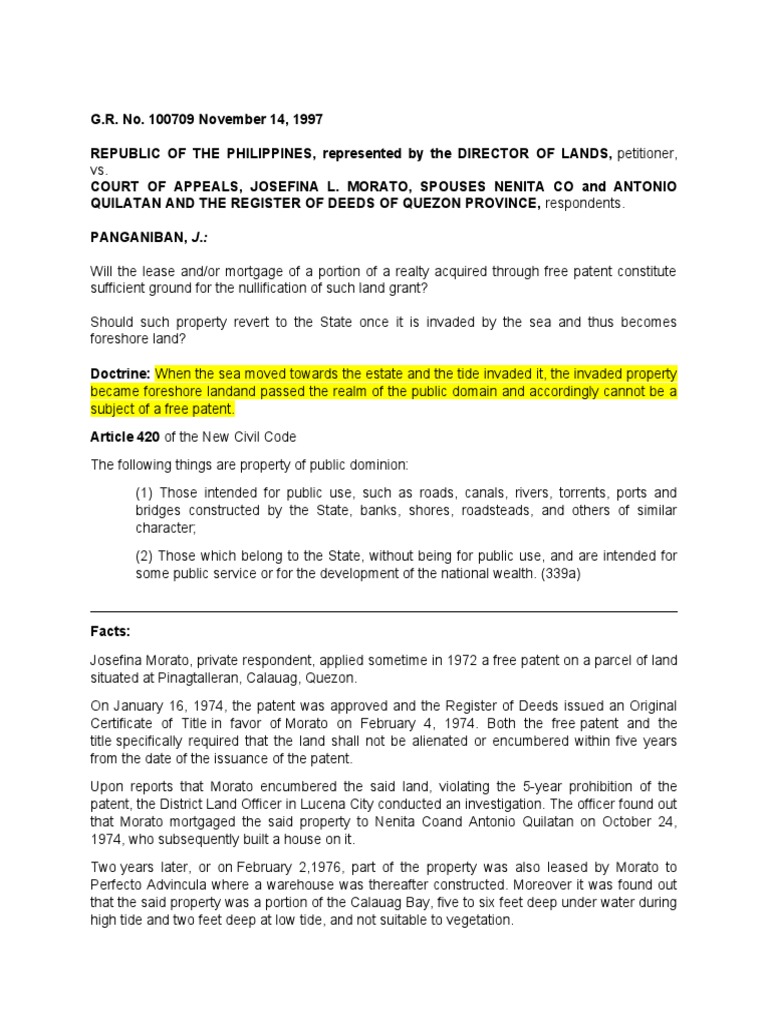 G.R. No. 100709 November 14, 1997

REPUBLIC OF THE PHILIPPINES, represented by the DIRECTOR OF LANDS, petitioner, vs.
COURT OF APPEALS, JOSEFINA L. MORATO, SPOUSES NENITA CO and ANTONIO QUILATAN AND THE REGISTER OF DEEDS OF QUEZON PROVINCE, respondents.

PANGANIBAN, J.:

Will the lease and/or mortgage of a portion of a realty acquired through free patent constitute sufficient ground for the nullification of such land grant?

Should such property revert to the State once it is invaded by the sea and thus becomes foreshore land?

Doctrine: When the sea moved towards the estate and the tide invaded it, the invaded property became foreshore landand passed the realm of the public domain and accordingly cannot be a subject of a free patent.

Article 420 of the New Civil Code

The following things are property of public dominion:

(1) Those intended for public use, such as roads, canals, rivers, torrents, ports and bridges constructed by the State, banks, shores, roadsteads, and others of similar character;

(2) Those which belong to the State, without being for public use, and are intended for some public service or for the development of the national wealth. (339a)

Facts:

Josefina Morato, private respondent, applied sometime in 1972 a free patent on a parcel of land situated at Pinagtalleran, Calauag, Quezon.

On January 16, 1974, the patent was approved and the Register of Deeds issued an Original Certificate of Title in favor of Morato on February 4, 1974. Both the free patent and the title specifically required that the land shall not be alienated or encumbered within five years from the date of the issuance of the patent.

Upon reports that Morato encumbered the said land, violating the 5-year prohibition of the patent, the District Land Officer in Lucena City conducted an investigation. The officer found out that Morato mortgaged the said property to Nenita Coand Antonio Quilatan on October 24, 1974, who subsequently built a house on it.

Two years later, or on February 2,1976, part of the property was also leased by Morato to Perfecto Advincula where a warehouse was thereafter constructed. Moreover it was found out that the said property was a portion of the Calauag Bay, five to six feet deep under water during high tide and two feet deep at low tide, and not suitable to vegetation.